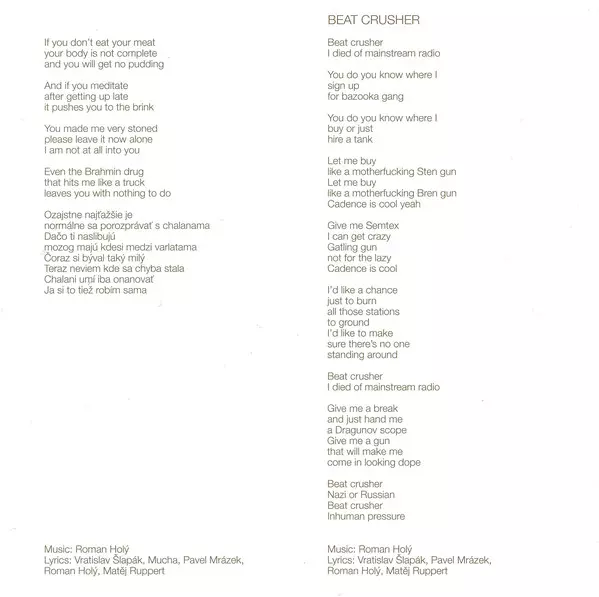 If you don't eat your meat
your body is not complete
and you will get no pudding

And if you meditate
after getting up late
it pushes you to the brink

You made me very stoned
please leave it now alone
I am not at all into you

Even the Brahmin drug
that hits me like a truck
leaves you with nothing to do

Ozajstne najťažšie je
normálne sa porozprávať s chalanama
Dačo ti naslibujú
mozog majú kdesi medzi varlatama
Čoraz si býval taký milý
Teraz neviem kde sa chyba stala
Chalani umí iba onanovať
Ja si to tiež robím sama

Music: Roman Holý
Lyrics: Vratislav Šlapák, Mucha, Pavel Mrázek, Roman Holý, Matěj Ruppert

BEAT CRUSHER

Beat crusher
I died of mainstream radio

You do you know where I
sign up
for bazooka gang

You do you know where I
buy or just
hire a tank

Let me buy
like a motherfucking Sten gun
Let me buy
like a motherfucking Bren gun
Cadence is cool yeah

Give me Semtex
I can get crazy
Gatling gun
not for the lazy
Cadence is cool

I'd like a chance
just to burn
all those stations
to ground
I'd like to make
sure there's no one
standing around

Beat crusher
I died of mainstream radio

Give me a break
and just hand me
a Dragunov scope
Give me a gun
that will make me
come in looking dope

Beat crusher
Nazi or Russian
Beat crusher
Inhuman pressure

Music: Roman Holý
Lyrics: Vratislav Šlapák, Pavel Mrázek, Roman Holý, Matěj Ruppert